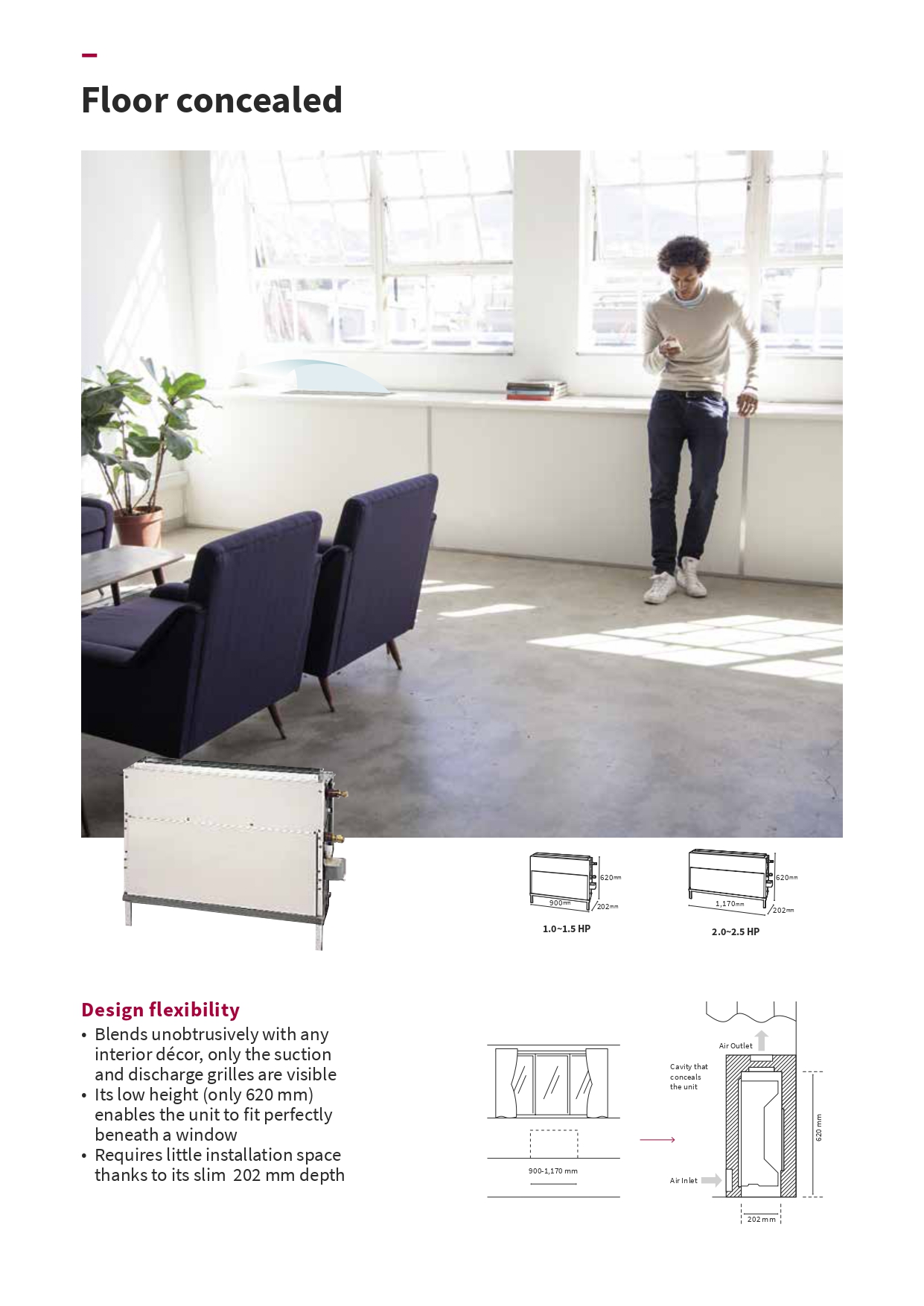 Floor concealed

620mm
900mm
202mm
1.0~1.5 HP

620mm
1,170mm
202mm
2.0~2.5 HP

Design flexibility

• Blends unobtrusively with any interior décor, only the suction and discharge grilles are visible
• Its low height (only 620 mm) enables the unit to fit perfectly beneath a window
• Requires little installation space thanks to its slim 202 mm depth

900-1,170 mm

Air Outlet
Cavity that conceals the unit
Air Inlet
620 mm
202 mm